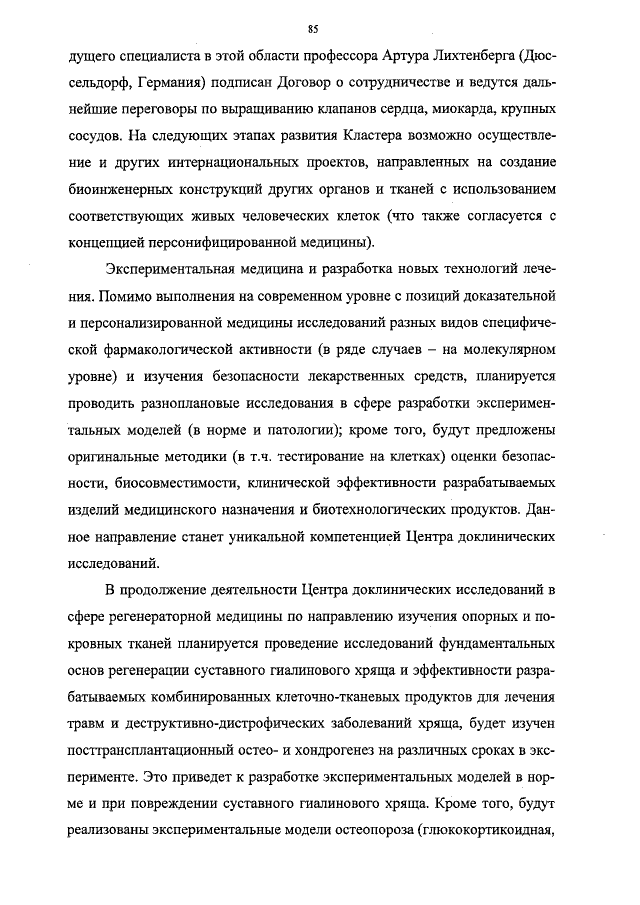 85

дущего специалиста в этой области профессора Артура Лихтенберга (Дюссельдорф, Германия) подписан Договор о сотрудничестве и ведутся дальнейшие переговоры по выращиванию клапанов сердца, миокарда, крупных сосудов. На следующих этапах развития Кластера возможно осуществление и других интернациональных проектов, направленных на создание биоинженерных конструкций других органов и тканей с использованием соответствующих живых человеческих клеток (что также согласуется с концепцией персонифицированной медицины).

Экспериментальная медицина и разработка новых технологий лечения. Помимо выполнения на современном уровне с позиций доказательной и персонализированной медицины исследований разных видов специфической фармакологической активности (в ряде случаев – на молекулярном уровне) и изучения безопасности лекарственных средств, планируется проводить разноплановые исследования в сфере разработки экспериментальных моделей (в норме и патологии); кроме того, будут предложены оригинальные методики (в т.ч. тестирование на клетках) оценки безопасности, биосовместимости, клинической эффективности разрабатываемых изделий медицинского назначения и биотехнологических продуктов. Данное направление станет уникальной компетенцией Центра доклинических исследований.

В продолжение деятельности Центра доклинических исследований в сфере регенераторной медицины по направлению изучения опорных и покровных тканей планируется проведение исследований фундаментальных основ регенерации суставного гиалинового хряща и эффективности разрабатываемых комбинированных клеточно-тканевых продуктов для лечения травм и деструктивно-дистрофических заболеваний хряща, будет изучен посттрансплантационный остео- и хондрогенез на различных сроках в эксперименте. Это приведет к разработке экспериментальных моделей в норме и при повреждении суставного гиалинового хряща. Кроме того, будут реализованы экспериментальные модели остеопороза (глюкокортикоидная,